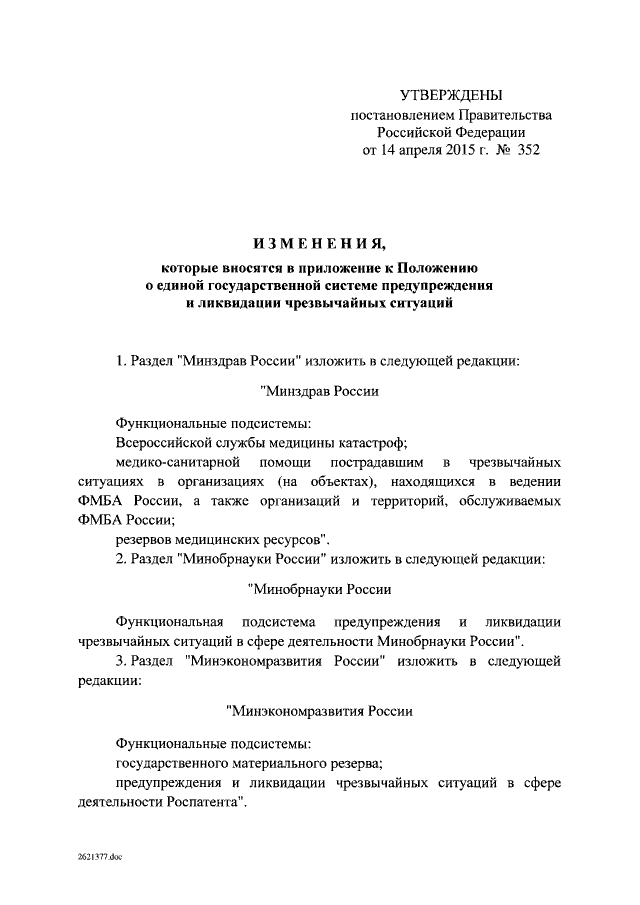 УТВЕРЖДЕНЫ
постановлением Правительства
Российской Федерации
от 14 апреля 2015 г. № 352

ИЗМЕНЕНИЯ,
которые вносятся в приложение к Положению о единой государственной системе предупреждения и ликвидации чрезвычайных ситуаций

1. Раздел "Минздрав России" изложить в следующей редакции:

"Минздрав России

Функциональные подсистемы:

Всероссийской службы медицины катастроф;

медико-санитарной помощи пострадавшим в чрезвычайных ситуациях в организациях (на объектах), находящихся в ведении ФМБА России, а также организаций и территорий, обслуживаемых ФМБА России;

резервов медицинских ресурсов".

2. Раздел "Минобрнауки России" изложить в следующей редакции:

"Минобрнауки России

Функциональная подсистема предупреждения и ликвидации чрезвычайных ситуаций в сфере деятельности Минобрнауки России".

3. Раздел "Минэкономразвития России" изложить в следующей редакции:

"Минэкономразвития России

Функциональные подсистемы:

государственного материального резерва;

предупреждения и ликвидации чрезвычайных ситуаций в сфере деятельности Роспатента".

2621377.doc